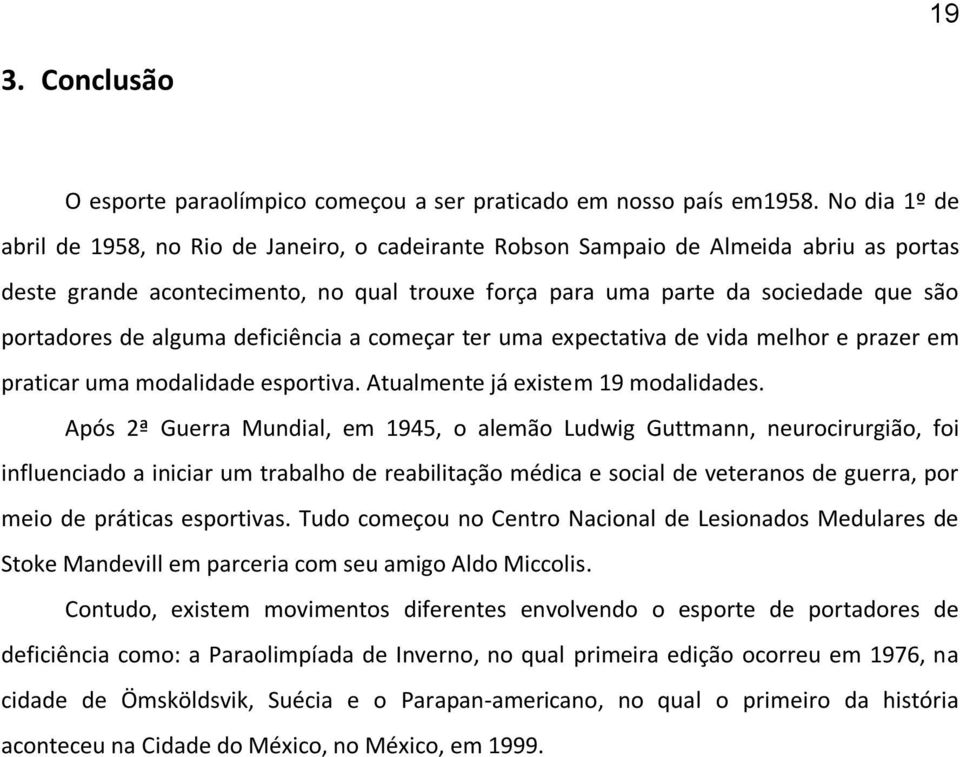 19

3. Conclusão

O esporte paraolímpico começou a ser praticado em nosso país em1958. No dia 1º de abril de 1958, no Rio de Janeiro, o cadeirante Robson Sampaio de Almeida abriu as portas deste grande acontecimento, no qual trouxe força para uma parte da sociedade que são portadores de alguma deficiência a começar ter uma expectativa de vida melhor e prazer em praticar uma modalidade esportiva. Atualmente já existem 19 modalidades.

Após 2ª Guerra Mundial, em 1945, o alemão Ludwig Guttmann, neurocirurgião, foi influenciado a iniciar um trabalho de reabilitação médica e social de veteranos de guerra, por meio de práticas esportivas. Tudo começou no Centro Nacional de Lesionados Medulares de Stoke Mandevill em parceria com seu amigo Aldo Miccolis.

Contudo, existem movimentos diferentes envolvendo o esporte de portadores de deficiência como: a Paraolimpíada de Inverno, no qual primeira edição ocorreu em 1976, na cidade de Ömsköldsvik, Suécia e o Parapan-americano, no qual o primeiro da história aconteceu na Cidade do México, no México, em 1999.